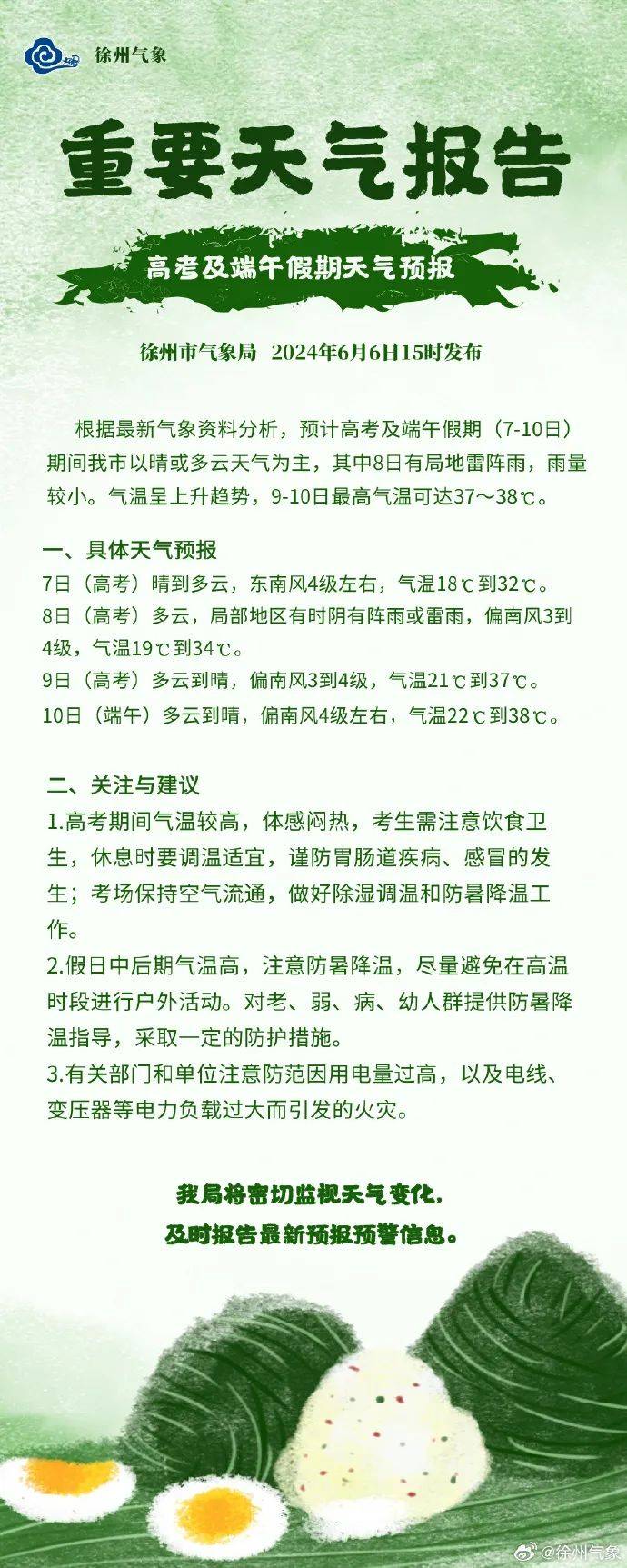 徐州气象

重要天气报告

高考及端午假期天气预报

徐州市气象局 2024年6月6日15时发布

根据最新气象资料分析，预计高考及端午假期（7-10日）期间我市以晴或多云天气为主，其中8日有局地雷阵雨，雨量较小。气温呈上升趋势，9-10日最高气温可达37～38℃。

一、具体天气预报
7日（高考）晴到多云，东南风4级左右，气温18℃到32℃。
8日（高考）多云，局部地区有时阴有阵雨或雷雨，偏南风3到4级，气温19℃到34℃。
9日（高考）多云到晴，偏南风3到4级，气温21℃到37℃。
10日（端午）多云到晴，偏南风4级左右，气温22℃到38℃。

二、关注与建议
1.高考期间气温较高，体感闷热，考生需注意饮食卫生，休息时要调温适宜，谨防胃肠道疾病、感冒的发生；考场保持空气流通，做好除湿调温和防暑降温工作。
2.假日中后期气温高，注意防暑降温，尽量避免在高温时段进行户外活动。对老、弱、病、幼人群提供防暑降温指导，采取一定的防护措施。
3.有关部门和单位注意防范因用电量过高，以及电线、变压器等电力负载过大而引发的火灾。

我局将密切监视天气变化，
及时报告最新预报预警信息。

@徐州气象